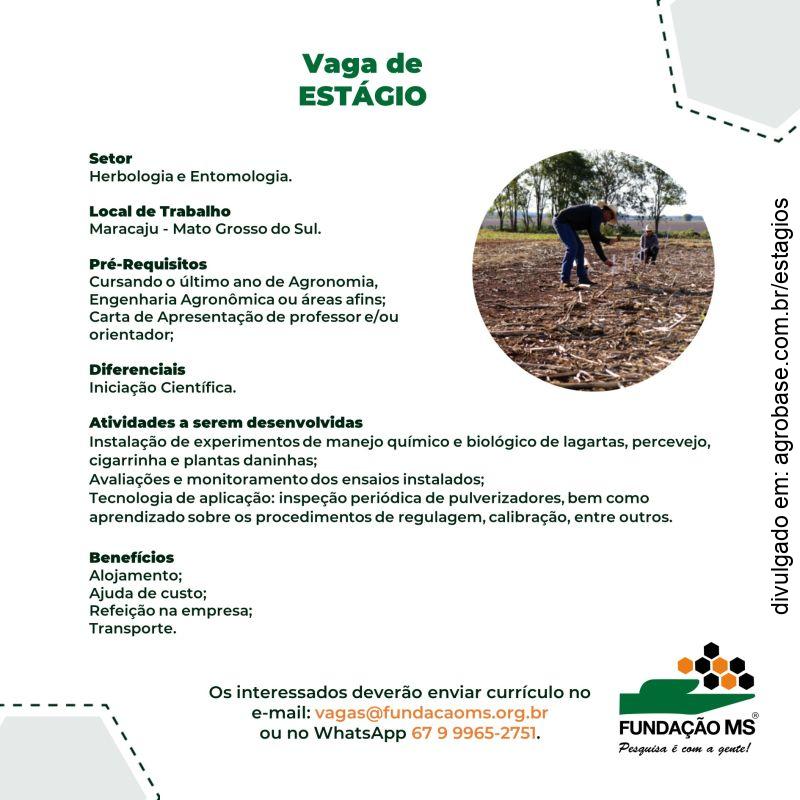 Vaga de
ESTÁGIO

Setor
Herbologia e Entomologia.

Local de Trabalho
Maracaju - Mato Grosso do Sul.

Pré-Requisitos
Cursando o último ano de Agronomia, Engenharia Agronômica ou áreas afins;
Carta de Apresentação de professor e/ou orientador;

Diferenciais
Iniciação Científica.

Atividades a serem desenvolvidas
Instalação de experimentos de manejo químico e biológico de lagartas, percevejo, cigarrinha e plantas daninhas;
Avaliações e monitoramento dos ensaios instalados;
Tecnologia de aplicação: inspeção periódica de pulverizadores, bem como aprendizado sobre os procedimentos de regulagem, calibração, entre outros.

Benefícios
Alojamento;
Ajuda de custo;
Refeição na empresa;
Transporte.

Os interessados deverão enviar currículo no e-mail: vagas@fundacaoms.org.br ou no WhatsApp 67 9 9965-2751.

FUNDAÇÃO MS®
Pesquisa é com a gente!

divulgado em: agrobase.com.br/estagios